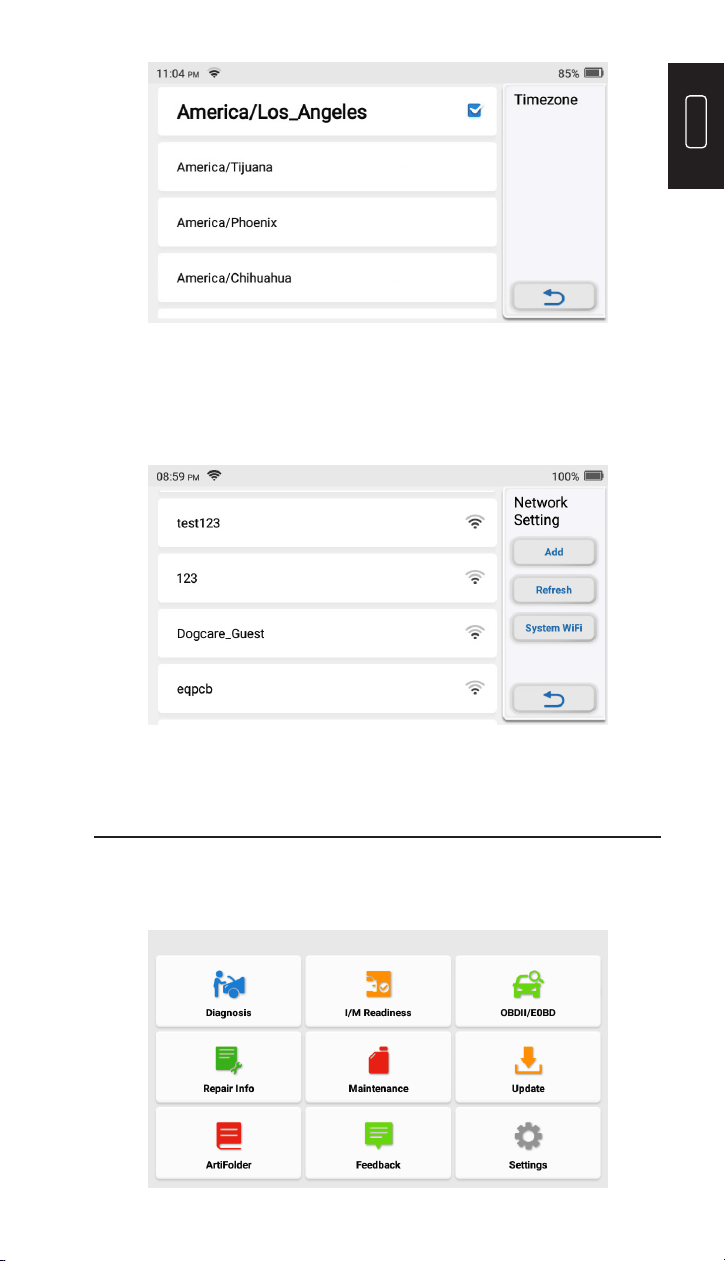 11:04 PM 85%

America/Los_Angeles

America/Tijuana

America/Phoenix

America/Chihuahua

Timezone

08:59 PM 100%

test123

123

Dogcare_Guest

eqpcb

Network Setting

Add

Refresh

System WiFi

Diagnosis

I/M Readiness

OBDII/EOBD

Repair Info

Maintenance

Update

ArtiFolder

Feedback

Settings